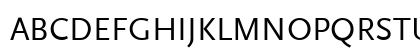 ABCDEFGHIJKLMNOPQRSTU